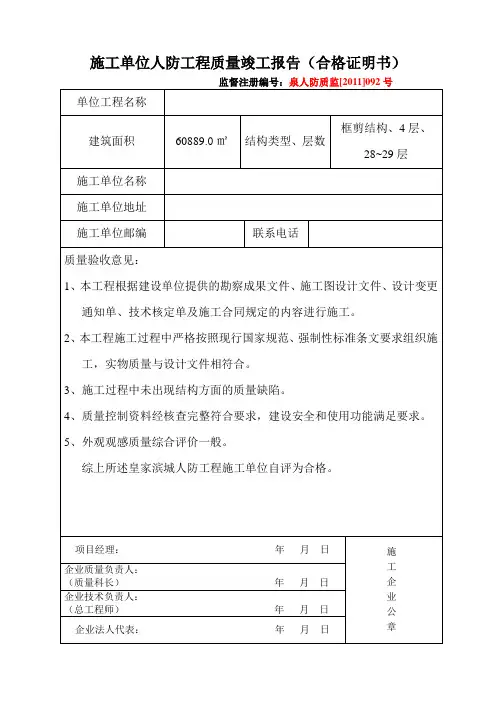 施工单位人防工程质量竣工报告（合格证明书）

监督注册编号：泉人防质监[2011]092 号

| 单位工程名称 | | | |
|---|---|---|---|
| 建筑面积 | 60889.0 ㎡ | 结构类型、层数 | 框剪结构、4 层、28~29 层 |
| 施工单位名称 | | | |
| 施工单位地址 | | | |
| 施工单位邮编 | | 联系电话 | |

质量验收意见：

1、本工程根据建设单位提供的勘察成果文件、施工图设计文件、设计变更通知单、技术核定单及施工合同规定的内容进行施工。

2、本工程施工过程中严格按照现行国家规范、强制性标准条文要求组织施工，实物质量与设计文件相符合。

3、施工过程中未出现结构方面的质量缺陷。

4、质量控制资料经核查完整符合要求，建设安全和使用功能满足要求。

5、外观观感质量综合评价一般。

综上所述皇家滨城人防工程施工单位自评为合格。

| | | |
|---|---|---|
| 项目经理： | 年 月 日 | 施工企业公章 |
| 企业质量负责人：（质量科长） | 年 月 日 | |
| 企业技术负责人：（总工程师） | 年 月 日 | |
| 企业法人代表： | 年 月 日 | |